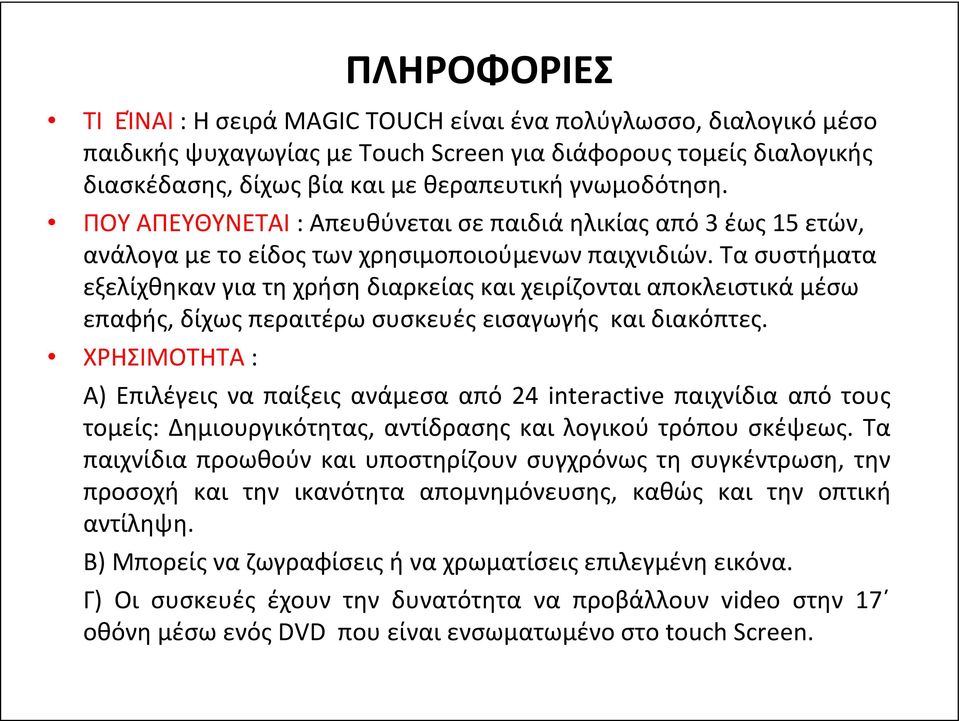 ΠΛΗΡΟΦΟΡΙΕΣ

• ΤΙ ΈΙΝΑΙ : Η σειρά MAGIC TOUCH είναι ένα πολύγλωσσο, διαλογικό μέσο παιδικής ψυχαγωγίας με Touch Screen για διάφορους τομείς διαλογικής διασκέδασης, δίχως βία και με θεραπευτική γνωμοδότηση.

• ΠΟΥ ΑΠΕΥΘΥΝΕΤΑΙ : Απευθύνεται σε παιδιά ηλικίας από 3 έως 15 ετών, ανάλογα με το είδος των χρησιμοποιούμενων παιχνιδιών. Τα συστήματα εξελίχθηκαν για τη χρήση διαρκείας και χειρίζονται αποκλειστικά μέσω επαφής, δίχως περαιτέρω συσκευές εισαγωγής και διακόπτες.

• ΧΡΗΣΙΜΟΤΗΤΑ :

Α) Επιλέγεις να παίξεις ανάμεσα από 24 interactive παιχνίδια από τους τομείς: Δημιουργικότητας, αντίδρασης και λογικού τρόπου σκέψεως. Τα παιχνίδια προωθούν και υποστηρίζουν συγχρόνως τη συγκέντρωση, την προσοχή και την ικανότητα απομνημόνευσης, καθώς και την οπτική αντίληψη.

Β) Μπορείς να ζωγραφίσεις ή να χρωματίσεις επιλεγμένη εικόνα.

Γ) Οι συσκευές έχουν την δυνατότητα να προβάλλουν video στην 17΄ οθόνη μέσω ενός DVD που είναι ενσωματωμένο στο touch Screen.